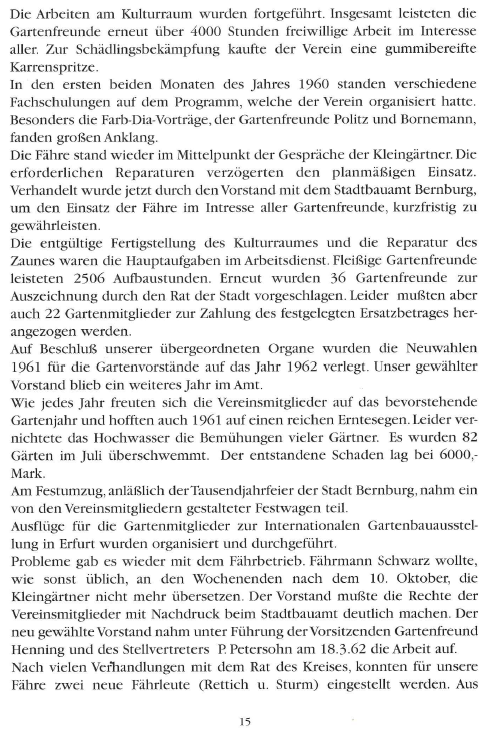 Die Arbeiten am Kulturraum wurden fortgeführt. Insgesamt leisteten die Gartenfreunde erneut über 4000 Stunden freiwillige Arbeit im Interesse aller. Zur Schädlingsbekämpfung kaufte der Verein eine gummibereifte Karrenspritze.
In den ersten beiden Monaten des Jahres 1960 standen verschiedene Fachschulungen auf dem Programm, welche der Verein organisiert hatte. Besonders die Farb-Dia-Vorträge, der Gartenfreunde Politz und Bornemann, fanden großen Anklang.
Die Fähre stand wieder im Mittelpunkt der Gespräche der Kleingärtner. Die erforderlichen Reparaturen verzögerten den planmäßigen Einsatz. Verhandelt wurde jetzt durch den Vorstand mit dem Stadtbauamt Bernburg, um den Einsatz der Fähre im Intresse aller Gartenfreunde, kurzfristig zu gewährleisten.
Die entgültige Fertigstellung des Kulturraumes und die Reparatur des Zaunes waren die Hauptaufgaben im Arbeitsdienst. Fleißige Gartenfreunde leisteten 2506 Aufbaustunden. Erneut wurden 36 Gartenfreunde zur Auszeichnung durch den Rat der Stadt vorgeschlagen. Leider mußten aber auch 22 Gartenmitglieder zur Zahlung des festgelegten Ersatzbetrages herangezogen werden.
Auf Beschluß unserer übergeordneten Organe wurden die Neuwahlen 1961 für die Gartenvorstände auf das Jahr 1962 verlegt. Unser gewählter Vorstand blieb ein weiteres Jahr im Amt.
Wie jedes Jahr freuten sich die Vereinsmitglieder auf das bevorstehende Gartenjahr und hofften auch 1961 auf einen reichen Erntesegen. Leider vernichtete das Hochwasser die Bemühungen vieler Gärtner. Es wurden 82 Gärten im Juli überschwemmt. Der entstandene Schaden lag bei 6000,- Mark.
Am Festumzug, anläßlich der Tausendjahrfeier der Stadt Bernburg, nahm ein von den Vereinsmitgliedern gestalteter Festwagen teil.
Ausflüge für die Gartenmitglieder zur Internationalen Gartenbauausstellung in Erfurt wurden organisiert und durchgeführt.
Probleme gab es wieder mit dem Fährbetrieb. Fährmann Schwarz wollte, wie sonst üblich, an den Wochenenden nach dem 10. Oktober, die Kleingärtner nicht mehr übersetzen. Der Vorstand mußte die Rechte der Vereinsmitglieder mit Nachdruck beim Stadtbauamt deutlich machen. Der neu gewählte Vorstand nahm unter Führung der Vorsitzenden Gartenfreund Henning und des Stellvertreters P. Petersohn am 18.3.62 die Arbeit auf.
Nach vielen Verhandlungen mit dem Rat des Kreises, konnten für unsere Fähre zwei neue Fährleute (Rettich u. Sturm) eingestellt werden. Aus

15